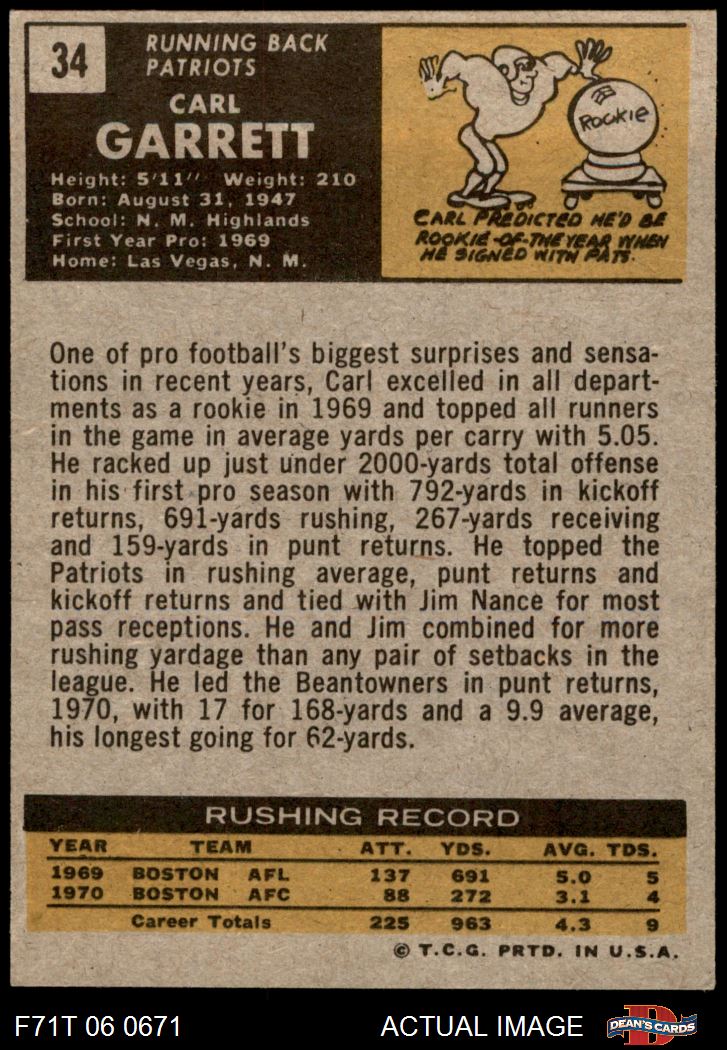 34

RUNNING BACK
PATRIOTS

CARL
GARRETT

Height: 5'11" Weight: 210
Born: August 31, 1947
School: N. M. Highlands
First Year Pro: 1969
Home: Las Vegas, N. M.

ROOKIE

CARL PREDICTED HE'D BE ROOKIE-OF-THE-YEAR WHEN HE SIGNED WITH PATS.

One of pro football's biggest surprises and sensations in recent years, Carl excelled in all departments as a rookie in 1969 and topped all runners in the game in average yards per carry with 5.05. He racked up just under 2000-yards total offense in his first pro season with 792-yards in kickoff returns, 691-yards rushing, 267-yards receiving and 159-yards in punt returns. He topped the Patriots in rushing average, punt returns and kickoff returns and tied with Jim Nance for most pass receptions. He and Jim combined for more rushing yardage than any pair of setbacks in the league. He led the Beantowners in punt returns, 1970, with 17 for 168-yards and a 9.9 average, his longest going for 62-yards.

RUSHING RECORD

| YEAR | TEAM | ATT. | YDS. | AVG. | TDS. |
|---|---|---|---|---|---|
| 1969 | BOSTON AFL | 137 | 691 | 5.0 | 5 |
| 1970 | BOSTON AFC | 88 | 272 | 3.1 | 4 |
| | Career Totals | 225 | 963 | 4.3 | 9 |

© T.C.G. PRTD. IN U.S.A.

F71T 06 0671

ACTUAL IMAGE

DEAN'S CARDS